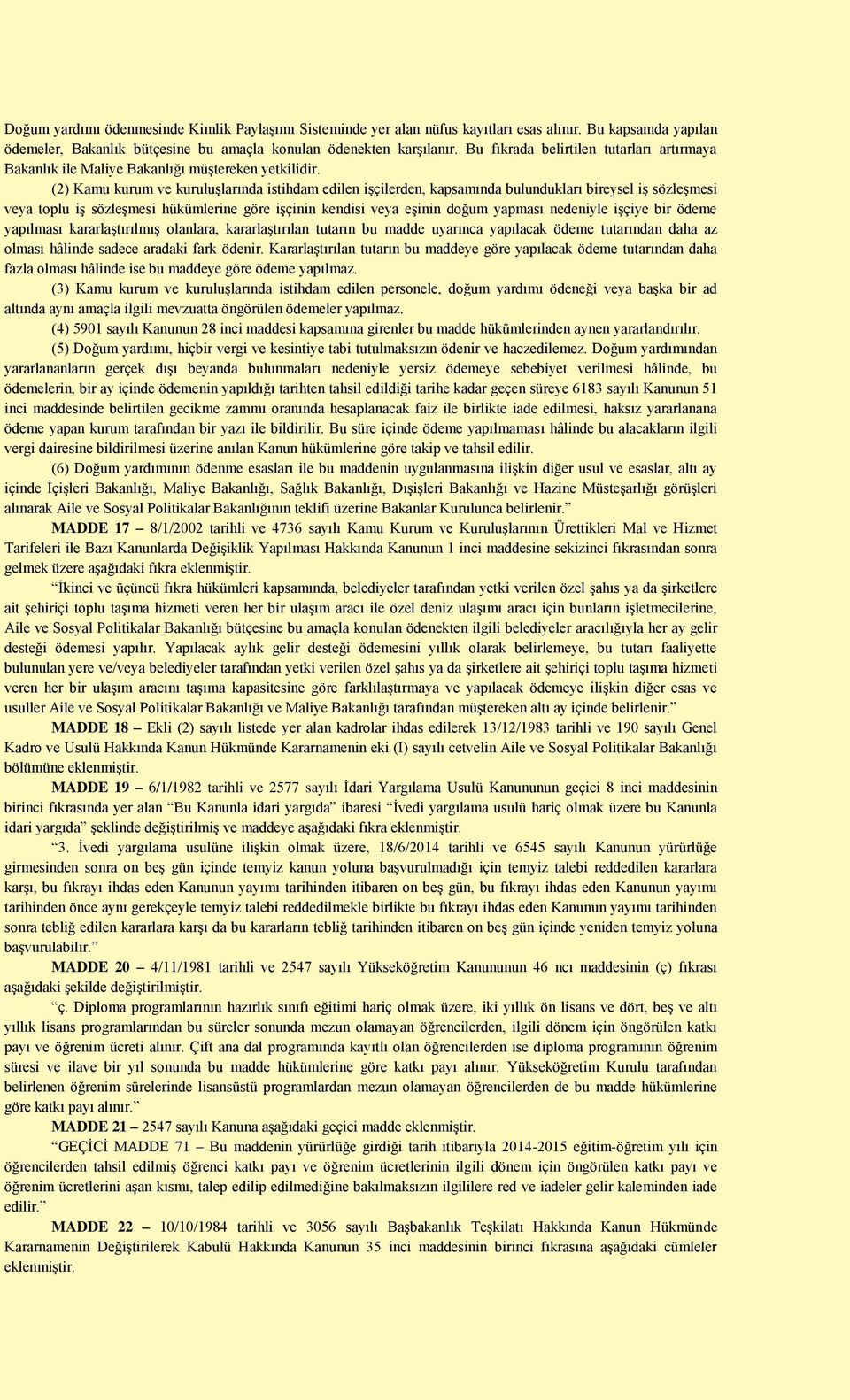 Doğum yardımı ödenmesinde Kimlik Paylaşımı Sisteminde yer alan nüfus kayıtları esas alınır. Bu kapsamda yapılan ödemeler, Bakanlık bütçesine bu amaçla konulan ödenekten karşılanır. Bu fıkrada belirtilen tutarları artırmaya Bakanlık ile Maliye Bakanlığı müştereken yetkilidir.

(2) Kamu kurum ve kuruluşlarında istihdam edilen işçilerden, kapsamında bulundukları bireysel iş sözleşmesi veya toplu iş sözleşmesi hükümlerine göre işçinin kendisi veya eşinin doğum yapması nedeniyle işçiye bir ödeme yapılması kararlaştırılmış olanlara, kararlaştırılan tutarın bu madde uyarınca yapılacak ödeme tutarından daha az olması hâlinde sadece aradaki fark ödenir. Kararlaştırılan tutarın bu maddeye göre yapılacak ödeme tutarından daha fazla olması hâlinde ise bu maddeye göre ödeme yapılmaz.

(3) Kamu kurum ve kuruluşlarında istihdam edilen personele, doğum yardımı ödeneği veya başka bir ad altında aynı amaçla ilgili mevzuatta öngörülen ödemeler yapılmaz.

(4) 5901 sayılı Kanunun 28 inci maddesi kapsamına girenler bu madde hükümlerinden aynen yararlandırılır.

(5) Doğum yardımı, hiçbir vergi ve kesintiye tabi tutulmaksızın ödenir ve haczedilemez. Doğum yardımından yararlananların gerçek dışı beyanda bulunmaları nedeniyle yersiz ödemeye sebebiyet verilmesi hâlinde, bu ödemelerin, bir ay içinde ödemenin yapıldığı tarihten tahsil edildiği tarihe kadar geçen süreye 6183 sayılı Kanunun 51 inci maddesinde belirtilen gecikme zammı oranında hesaplanacak faiz ile birlikte iade edilmesi, haksız yararlanana ödeme yapan kurum tarafından bir yazı ile bildirilir. Bu süre içinde ödeme yapılmaması hâlinde bu alacakların ilgili vergi dairesine bildirilmesi üzerine anılan Kanun hükümlerine göre takip ve tahsil edilir.

(6) Doğum yardımının ödenme esasları ile bu maddenin uygulanmasına ilişkin diğer usul ve esaslar, altı ay içinde İçişleri Bakanlığı, Maliye Bakanlığı, Sağlık Bakanlığı, Dışişleri Bakanlığı ve Hazine Müsteşarlığı görüşleri alınarak Aile ve Sosyal Politikalar Bakanlığının teklifi üzerine Bakanlar Kurulunca belirlenir.”

MADDE 17 – 8/1/2002 tarihli ve 4736 sayılı Kamu Kurum ve Kuruluşlarının Ürettikleri Mal ve Hizmet Tarifeleri ile Bazı Kanunlarda Değişiklik Yapılması Hakkında Kanunun 1 inci maddesine sekizinci fıkrasından sonra gelmek üzere aşağıdaki fıkra eklenmiştir.

“İkinci ve üçüncü fıkra hükümleri kapsamında, belediyeler tarafından yetki verilen özel şahıs ya da şirketlere ait şehiriçi toplu taşıma hizmeti veren her bir ulaşım aracı ile özel deniz ulaşımı aracı için bunların işletmecilerine, Aile ve Sosyal Politikalar Bakanlığı bütçesine bu amaçla konulan ödenekten ilgili belediyeler aracılığıyla her ay gelir desteği ödemesi yapılır. Yapılacak aylık gelir desteği ödemesini yıllık olarak belirlemeye, bu tutarı faaliyette bulunulan yere ve/veya belediyeler tarafından yetki verilen özel şahıs ya da şirketlere ait şehiriçi toplu taşıma hizmeti veren her bir ulaşım aracını taşıma kapasitesine göre farklılaştırmaya ve yapılacak ödemeye ilişkin diğer esas ve usuller Aile ve Sosyal Politikalar Bakanlığı ve Maliye Bakanlığı tarafından müştereken altı ay içinde belirlenir.”

MADDE 18 – Ekli (2) sayılı listede yer alan kadrolar ihdas edilerek 13/12/1983 tarihli ve 190 sayılı Genel Kadro ve Usulü Hakkında Kanun Hükmünde Kararnamenin eki (I) sayılı cetvelin Aile ve Sosyal Politikalar Bakanlığı bölümüne eklenmiştir.

MADDE 19 – 6/1/1982 tarihli ve 2577 sayılı İdari Yargılama Usulü Kanununun geçici 8 inci maddesinin birinci fıkrasında yer alan “Bu Kanunla idari yargıda” ibaresi “İvedi yargılama usulü hariç olmak üzere bu Kanunla idari yargıda” şeklinde değiştirilmiş ve maddeye aşağıdaki fıkra eklenmiştir.

“3. İvedi yargılama usulüne ilişkin olmak üzere, 18/6/2014 tarihli ve 6545 sayılı Kanunun yürürlüğe girmesinden sonra on beş gün içinde temyiz kanun yoluna başvurulmadığı için temyiz talebi reddedilen kararlara karşı, bu fıkrayı ihdas eden Kanunun yayımı tarihinden itibaren on beş gün, bu fıkrayı ihdas eden Kanunun yayımı tarihinden önce aynı gerekçeyle temyiz talebi reddedilmekle birlikte bu fıkrayı ihdas eden Kanunun yayımı tarihinden sonra tebliğ edilen kararlara karşı da bu kararların tebliğ tarihinden itibaren on beş gün içinde yeniden temyiz yoluna başvurulabilir.”

MADDE 20 – 4/11/1981 tarihli ve 2547 sayılı Yükseköğretim Kanununun 46 ncı maddesinin (ç) fıkrası aşağıdaki şekilde değiştirilmiştir.

“ç. Diploma programlarının hazırlık sınıfı eğitimi hariç olmak üzere, iki yıllık ön lisans ve dört, beş ve altı yıllık lisans programlarından bu süreler sonunda mezun olamayan öğrencilerden, ilgili dönem için öngörülen katkı payı ve öğrenim ücreti alınır. Çift ana dal programında kayıtlı olan öğrencilerden ise diploma programının öğrenim süresi ve ilave bir yıl sonunda bu madde hükümlerine göre katkı payı alınır. Yükseköğretim Kurulu tarafından belirlenen öğrenim sürelerinde lisansüstü programlardan mezun olamayan öğrencilerden de bu madde hükümlerine göre katkı payı alınır.”

MADDE 21 – 2547 sayılı Kanuna aşağıdaki geçici madde eklenmiştir.

“GEÇİCİ MADDE 71 – Bu maddenin yürürlüğe girdiği tarih itibarıyla 2014-2015 eğitim-öğretim yılı için öğrencilerden tahsil edilmiş öğrenci katkı payı ve öğrenim ücretlerinin ilgili dönem için öngörülen katkı payı ve öğrenim ücretlerini aşan kısmı, talep edilip edilmediğine bakılmaksızın ilgililere red ve iadeler gelir kaleminden iade edilir.”

MADDE 22 – 10/10/1984 tarihli ve 3056 sayılı Başbakanlık Teşkilatı Hakkında Kanun Hükmünde Kararnamenin Değiştirilerek Kabulü Hakkında Kanunun 35 inci maddesinin birinci fıkrasına aşağıdaki cümleler eklenmiştir.